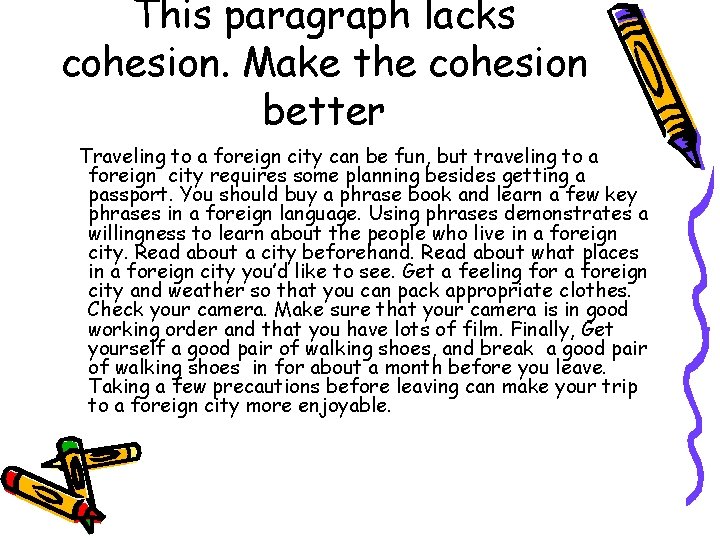 This paragraph lacks cohesion. Make the cohesion better

Traveling to a foreign city can be fun, but traveling to a foreign city requires some planning besides getting a passport. You should buy a phrase book and learn a few key phrases in a foreign language. Using phrases demonstrates a willingness to learn about the people who live in a foreign city. Read about a city beforehand. Read about what places in a foreign city you'd like to see. Get a feeling for a foreign city and weather so that you can pack appropriate clothes. Check your camera. Make sure that your camera is in good working order and that you have lots of film. Finally, Get yourself a good pair of walking shoes, and break a good pair of walking shoes in for about a month before you leave. Taking a few precautions before leaving can make your trip to a foreign city more enjoyable.